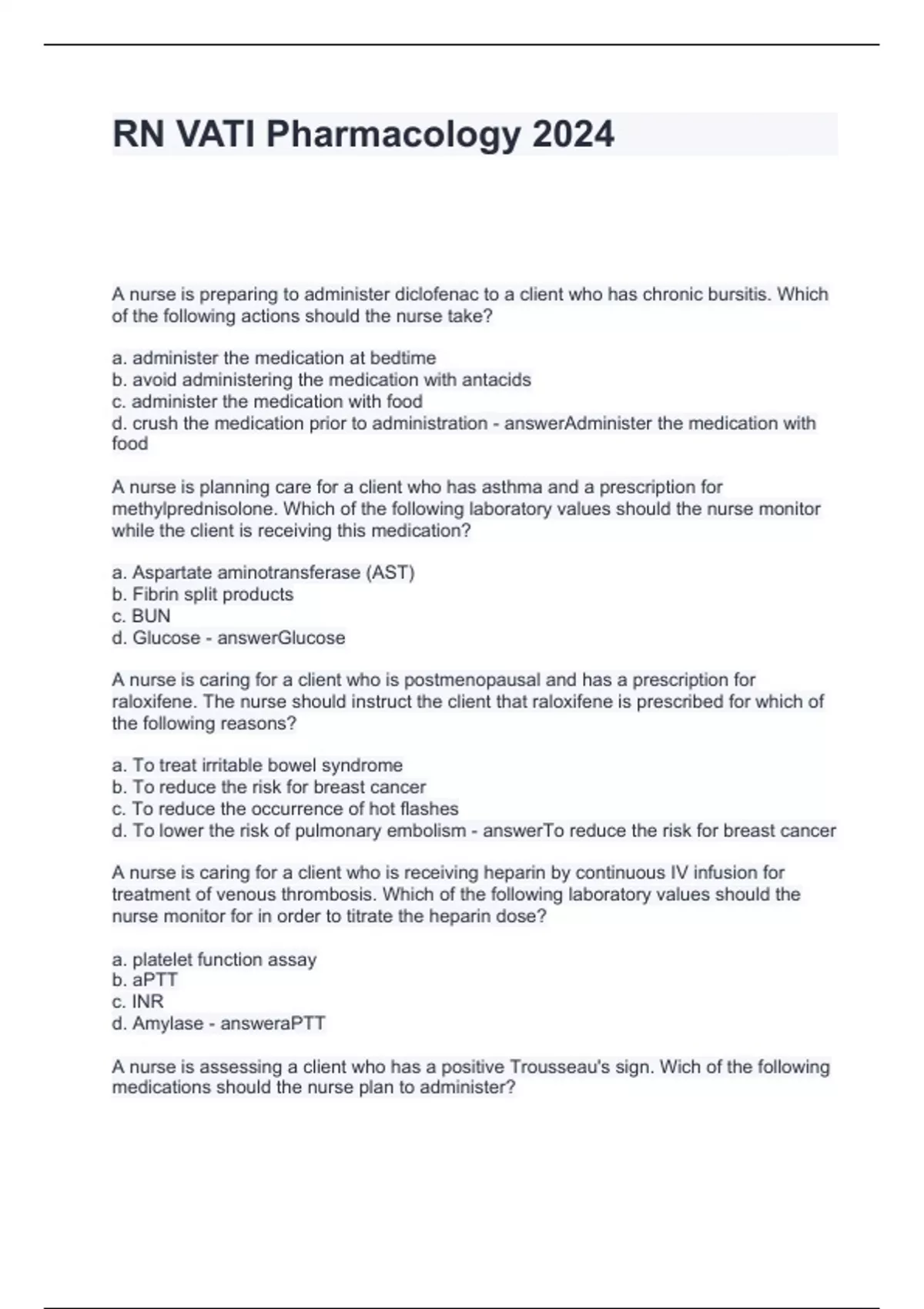 RN VATI Pharmacology 2024

A nurse is preparing to administer diclofenac to a client who has chronic bursitis. Which of the following actions should the nurse take?

a. administer the medication at bedtime
b. avoid administering the medication with antacids
c. administer the medication with food
d. crush the medication prior to administration - answerAdminister the medication with food

A nurse is planning care for a client who has asthma and a prescription for methylprednisolone. Which of the following laboratory values should the nurse monitor while the client is receiving this medication?

a. Aspartate aminotransferase (AST)
b. Fibrin split products
c. BUN
d. Glucose - answerGlucose

A nurse is caring for a client who is postmenopausal and has a prescription for raloxifene. The nurse should instruct the client that raloxifene is prescribed for which of the following reasons?

a. To treat irritable bowel syndrome
b. To reduce the risk for breast cancer
c. To reduce the occurrence of hot flashes
d. To lower the risk of pulmonary embolism - answerTo reduce the risk for breast cancer

A nurse is caring for a client who is receiving heparin by continuous IV infusion for treatment of venous thrombosis. Which of the following laboratory values should the nurse monitor for in order to titrate the heparin dose?

a. platelet function assay
b. aPTT
c. INR
d. Amylase - answeraPTT

A nurse is assessing a client who has a positive Trousseau's sign. Wich of the following medications should the nurse plan to administer?